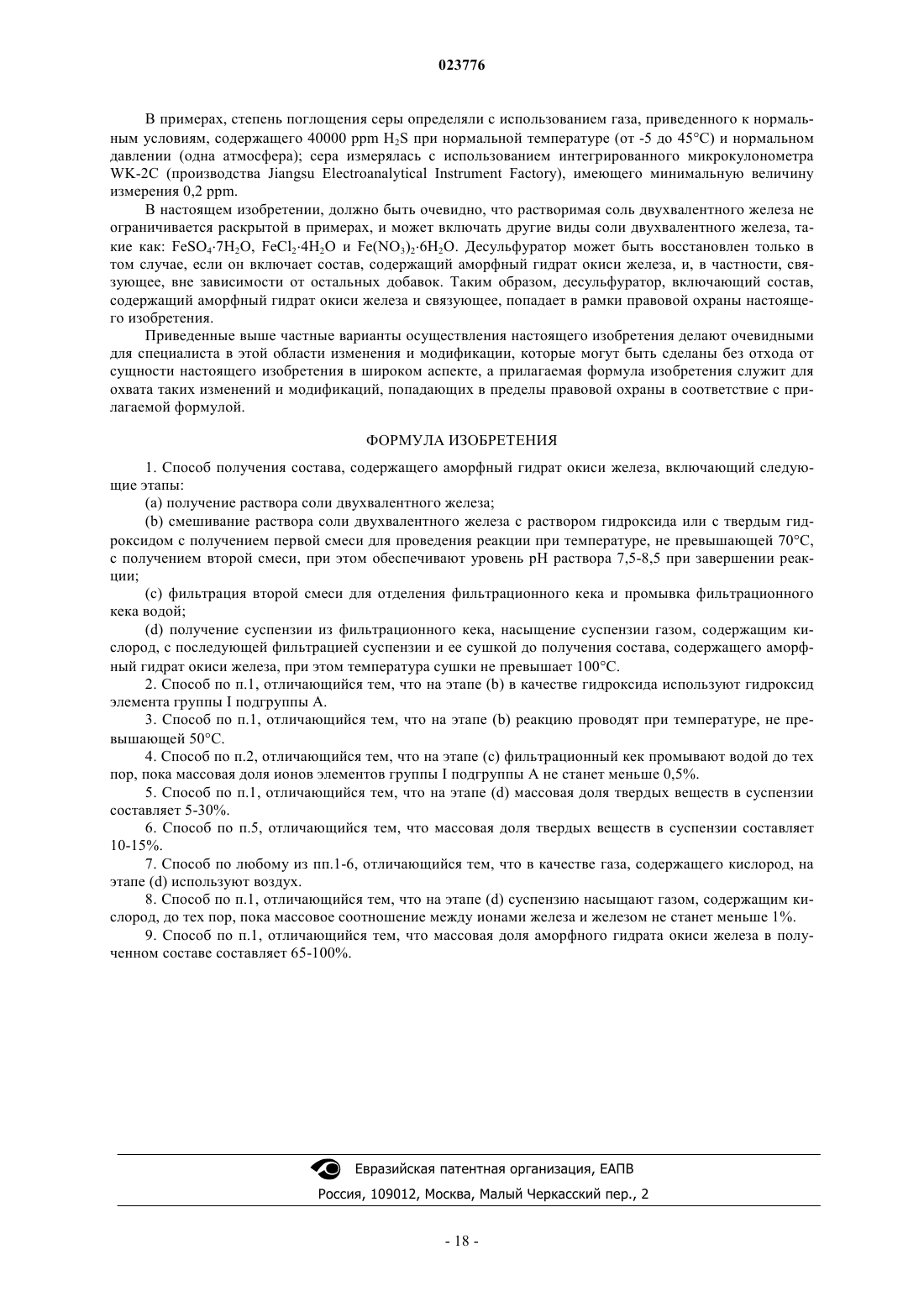 023776

В примерах, степень поглощения серы определяли с использованием газа, приведенного к нормальным условиям, содержащего 40000 ppm $H_2S$ при нормальной температуре (от -5 до 45°C) и нормальном давлении (одна атмосфера); сера измерялась с использованием интегрированного микрокулонометра WK-2C (производства Jiangsu Electroanalytical Instrument Factory), имеющего минимальную величину измерения 0,2 ppm.

В настоящем изобретении, должно быть очевидно, что растворимая соль двухвалентного железа не ограничивается раскрытой в примерах, и может включать другие виды соли двухвалентного железа, такие как: $FeSO_4 \cdot 7H_2O$, $FeCl_2 \cdot 4H_2O$ и $Fe(NO_3)_2 \cdot 6H_2O$. Десульфуратор может быть восстановлен только в том случае, если он включает состав, содержащий аморфный гидрат окиси железа, и, в частности, связующее, вне зависимости от остальных добавок. Таким образом, десульфуратор, включающий состав, содержащий аморфный гидрат окиси железа и связующее, попадает в рамки правовой охраны настоящего изобретения.

Приведенные выше частные варианты осуществления настоящего изобретения делают очевидными для специалиста в этой области изменения и модификации, которые могут быть сделаны без отхода от сущности настоящего изобретения в широком аспекте, а прилагаемая формула изобретения служит для охвата таких изменений и модификаций, попадающих в пределы правовой охраны в соответствие с прилагаемой формулой.

ФОРМУЛА ИЗОБРЕТЕНИЯ

1. Способ получения состава, содержащего аморфный гидрат окиси железа, включающий следующие этапы:

(a) получение раствора соли двухвалентного железа;

(b) смешивание раствора соли двухвалентного железа с раствором гидроксида или с твердым гидроксидом с получением первой смеси для проведения реакции при температуре, не превышающей 70°C, с получением второй смеси, при этом обеспечивают уровень pH раствора 7,5-8,5 при завершении реакции;

(c) фильтрация второй смеси для отделения фильтрационного кека и промывка фильтрационного кека водой;

(d) получение суспензии из фильтрационного кека, насыщение суспензии газом, содержащим кислород, с последующей фильтрацией суспензии и ее сушкой до получения состава, содержащего аморфный гидрат окиси железа, при этом температура сушки не превышает 100°C.

2. Способ по п.1, отличающийся тем, что на этапе (b) в качестве гидроксида используют гидроксид элемента группы I подгруппы A.

3. Способ по п.1, отличающийся тем, что на этапе (b) реакцию проводят при температуре, не превышающей 50°C.

4. Способ по п.2, отличающийся тем, что на этапе (c) фильтрационный кек промывают водой до тех пор, пока массовая доля ионов элементов группы I подгруппы A не станет меньше 0,5%.

5. Способ по п.1, отличающийся тем, что на этапе (d) массовая доля твердых веществ в суспензии составляет 5-30%.

6. Способ по п.5, отличающийся тем, что массовая доля твердых веществ в суспензии составляет 10-15%.

7. Способ по любому из пп.1-6, отличающийся тем, что в качестве газа, содержащего кислород, на этапе (d) используют воздух.

8. Способ по п.1, отличающийся тем, что на этапе (d) суспензию насыщают газом, содержащим кислород, до тех пор, пока массовое соотношение между ионами железа и железом не станет меньше 1%.

9. Способ по п.1, отличающийся тем, что массовая доля аморфного гидрата окиси железа в полученном составе составляет 65-100%.

Евразийская патентная организация, ЕАПВ
Россия, 109012, Москва, Малый Черкасский пер., 2

- 18 -